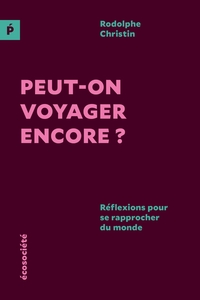 Ṕ

Rodolphe
Christin

PEUT-ON
VOYAGER
ENCORE ?

Réflexions pour
se rapprocher
du monde

écosociété